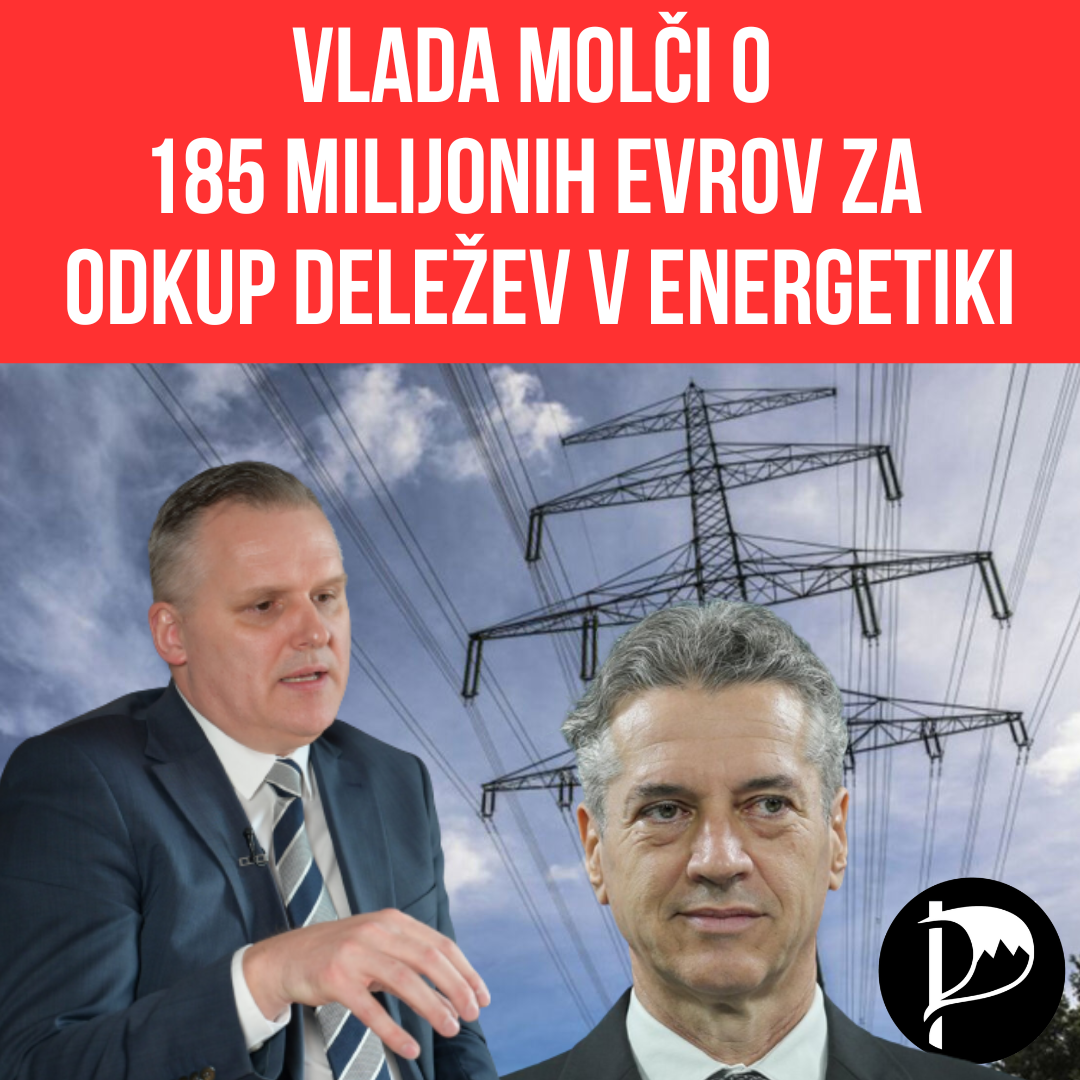 VLADA MOLČI O
185 MILIJONIH EVROV ZA
ODKUP DELEŽEV V ENERGETIKI